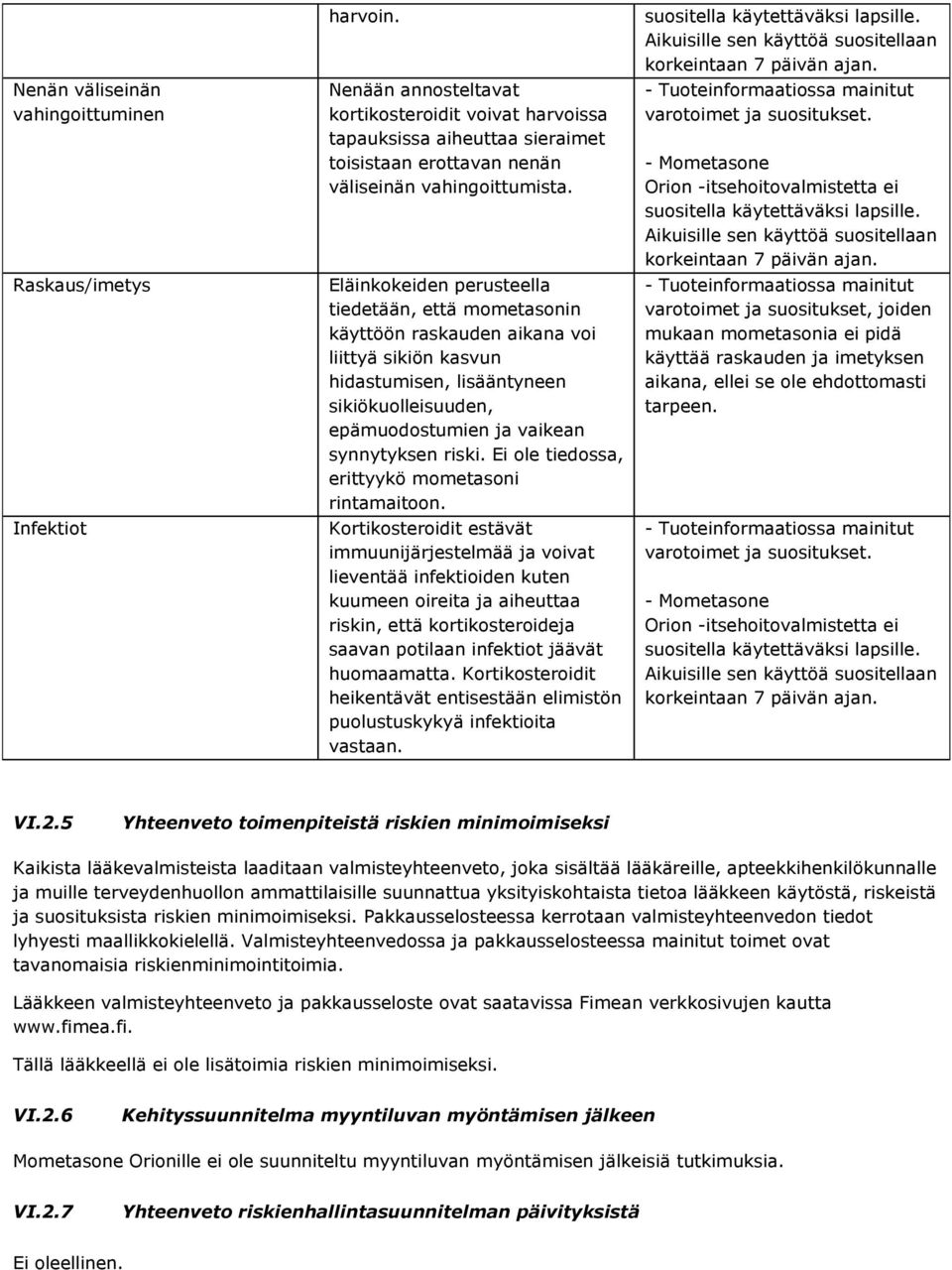 |  | harvoin. | suositella käytettäväksi lapsille. Aikuisille sen käyttöä suositellaan korkeintaan 7 päivän ajan. |
|---|---|---|
| Nenän väliseinän vahingoittuminen | Nenään annosteltavat kortikosteroidit voivat harvoissa tapauksissa aiheuttaa sieraimet toisistaan erottavan nenän väliseinän vahingoittumista. | - Tuoteinformaatiossa mainitut varotoimet ja suositukset. - Mometasone Orion -itsehoitovalmistetta ei suositella käytettäväksi lapsille. Aikuisille sen käyttöä suositellaan korkeintaan 7 päivän ajan. |
| Raskaus/imetys | Eläinkokeiden perusteella tiedetään, että mometasonin käyttöön raskauden aikana voi liittyä sikiön kasvun hidastumisen, lisääntyneen sikiökuolleisuuden, epämuodostumien ja vaikean synnytyksen riski. Ei ole tiedossa, erittyykö mometasoni rintamaitoon. | - Tuoteinformaatiossa mainitut varotoimet ja suositukset, joiden mukaan mometasonia ei pidä käyttää raskauden ja imetyksen aikana, ellei se ole ehdottomasti tarpeen. |
| Infektiot | Kortikosteroidit estävät immuunijärjestelmää ja voivat lieventää infektioiden kuten kuumeen oireita ja aiheuttaa riskin, että kortikosteroideja saavan potilaan infektiot jäävät huomaamatta. Kortikosteroidit heikentävät entisestään elimistön puolustuskykyä infektioita vastaan. | - Tuoteinformaatiossa mainitut varotoimet ja suositukset. - Mometasone Orion -itsehoitovalmistetta ei suositella käytettäväksi lapsille. Aikuisille sen käyttöä suositellaan korkeintaan 7 päivän ajan. |

VI.2.5 Yhteenveto toimenpiteistä riskien minimoimiseksi

Kaikista lääkevalmisteista laaditaan valmisteyhteenveto, joka sisältää lääkäreille, apteekkihenkilökunnalle ja muille terveydenhuollon ammattilaisille suunnattua yksityiskohtaista tietoa lääkkeen käytöstä, riskeistä ja suosituksista riskien minimoimiseksi. Pakkausselosteessa kerrotaan valmisteyhteenvedon tiedot lyhyesti maallikkokielellä. Valmisteyhteenvedossa ja pakkausselosteessa mainitut toimet ovat tavanomaisia riskienminimointitoimia.

Lääkkeen valmisteyhteenveto ja pakkausseloste ovat saatavissa Fimean verkkosivujen kautta www.fimea.fi.

Tällä lääkkeellä ei ole lisätoimia riskien minimoimiseksi.

VI.2.6 Kehityssuunnitelma myyntiluvan myöntämisen jälkeen

Mometasone Orionille ei ole suunniteltu myyntiluvan myöntämisen jälkeisiä tutkimuksia.

VI.2.7 Yhteenveto riskienhallintasuunnitelman päivityksistä

Ei oleellinen.